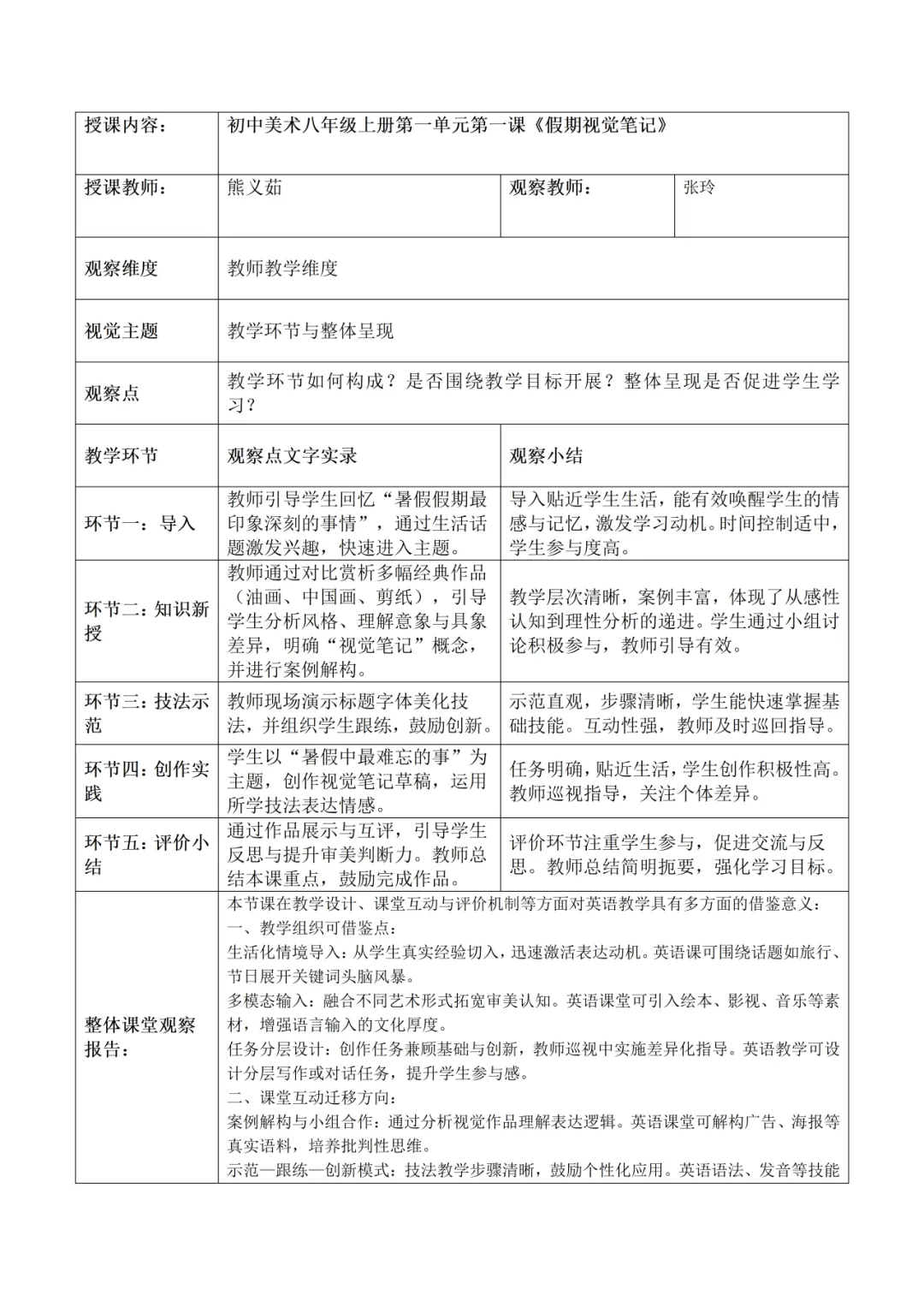 | 授课内容: | 初中美术八年级上册第一单元第一课《假期视觉笔记》 | | |
|---|---|---|---|
| 授课教师: | 熊义茹 | 观察教师: | 张玲 |
| 观察维度 | 教师教学维度 | | |
| 视觉主题 | 教学环节与整体呈现 | | |
| 观察点 | 教学环节如何构成？是否围绕教学目标开展？整体呈现是否促进学生学习？ | | |
| 教学环节 | 观察点文字实录 | 观察小结 | |
| 环节一：导入 | 教师引导学生回忆“暑假假期最印象深刻的事情”，通过生活话题激发兴趣，快速进入主题。 | 导入贴近学生生活，能有效唤醒学生的情感与记忆，激发学习动机。时间控制适中，学生参与度高。 | |
| 环节二：知识新授 | 教师通过对比赏析多幅经典作品（油画、中国画、剪纸），引导学生分析风格、理解意象与具象差异，明确“视觉笔记”概念，并进行案例解构。 | 教学层次清晰，案例丰富，体现了从感性认知到理性分析的递进。学生通过小组讨论积极参与，教师引导有效。 | |
| 环节三：技法示范 | 教师现场演示标题字体美化技法，并组织学生跟练，鼓励创新。 | 示范直观，步骤清晰，学生能快速掌握基础技能。互动性强，教师及时巡回指导。 | |
| 环节四：创作实践 | 学生以“暑假中最难忘的事”为主题，创作视觉笔记草稿，运用所学技法表达情感。 | 任务明确，贴近生活，学生创作积极性高。教师巡视指导，关注个体差异。 | |
| 环节五：评价小结 | 通过作品展示与互评，引导学生反思与提升审美判断力。教师总结本课重点，鼓励完成作品。 | 评价环节注重学生参与，促进交流与反思。教师总结简明扼要，强化学习目标。 | |
| 整体课堂观察报告: | 本节课在教学设计、课堂互动与评价机制等方面对英语教学具有多方面的借鉴意义：<br>一、教学组织可借鉴点：<br>生活化情境导入：从学生真实经验切入，迅速激活表达动机。英语课可围绕话题如旅行、节日展开关键词头脑风暴。<br>多模态输入：融合不同艺术形式拓宽审美认知。英语课堂可引入绘本、影视、音乐等素材，增强语言输入的文化厚度。<br>任务分层设计：创作任务兼顾基础与创新，教师巡视中实施差异化指导。英语教学可设计分层写作或对话任务，提升学生参与感。<br>二、课堂互动迁移方向：<br>案例解构与小组合作：通过分析视觉作品理解表达逻辑。英语课堂可解构广告、海报等真实语料，培养批判性思维。<br>示范—跟练—创新模式：技法教学步骤清晰，鼓励个性化应用。英语语法、发音等技能 | | |